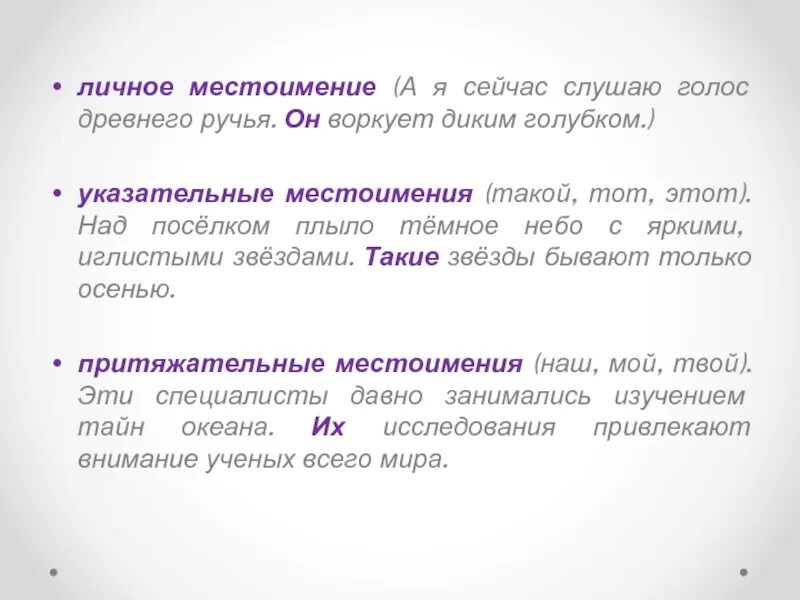 • личное местоимение (А я сейчас слушаю голос древнего ручья. Он воркует диким голубком.)

• указательные местоимения (такой, тот, этот). Над посёлком плыло тёмное небо с яркими, иглистыми звёздами. Такие звёзды бывают только осенью.

• притяжательные местоимения (наш, мой, твой). Эти специалисты давно занимались изучением тайн океана. Их исследования привлекают внимание ученых всего мира.